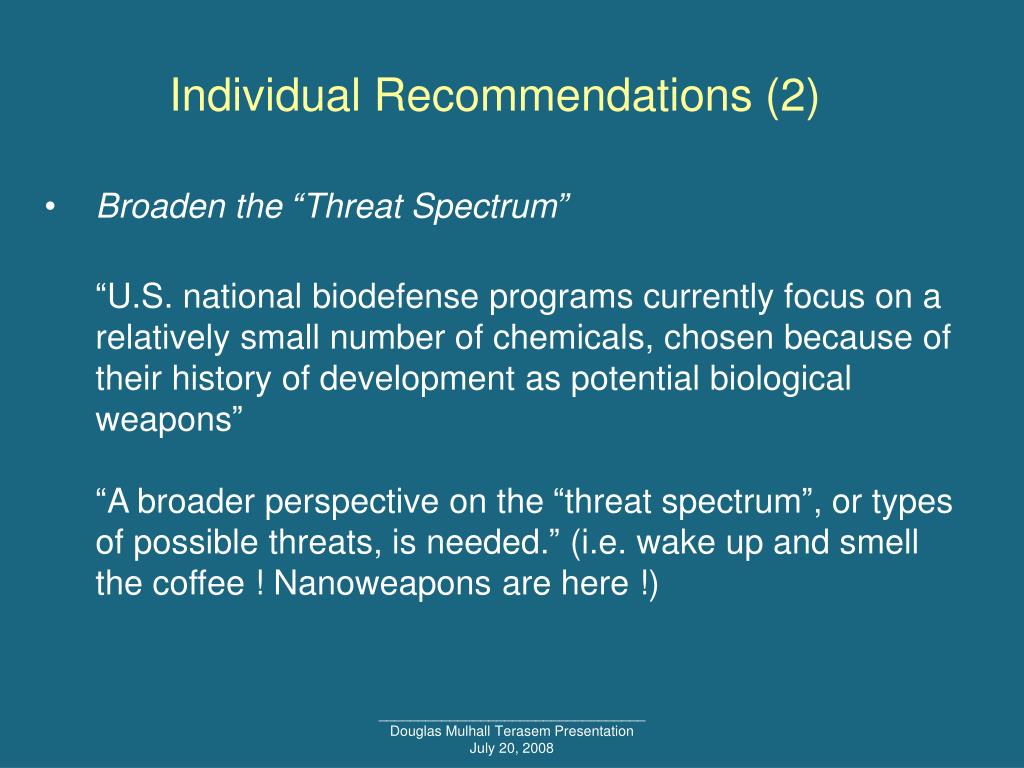 Individual Recommendations (2)

• Broaden the “Threat Spectrum”

“U.S. national biodefense programs currently focus on a relatively small number of chemicals, chosen because of their history of development as potential biological weapons”

“A broader perspective on the “threat spectrum”, or types of possible threats, is needed.” (i.e. wake up and smell the coffee ! Nanoweapons are here !)

Douglas Mulhall Terasem Presentation
July 20, 2008